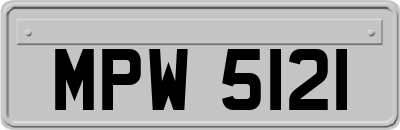 MPW 5121